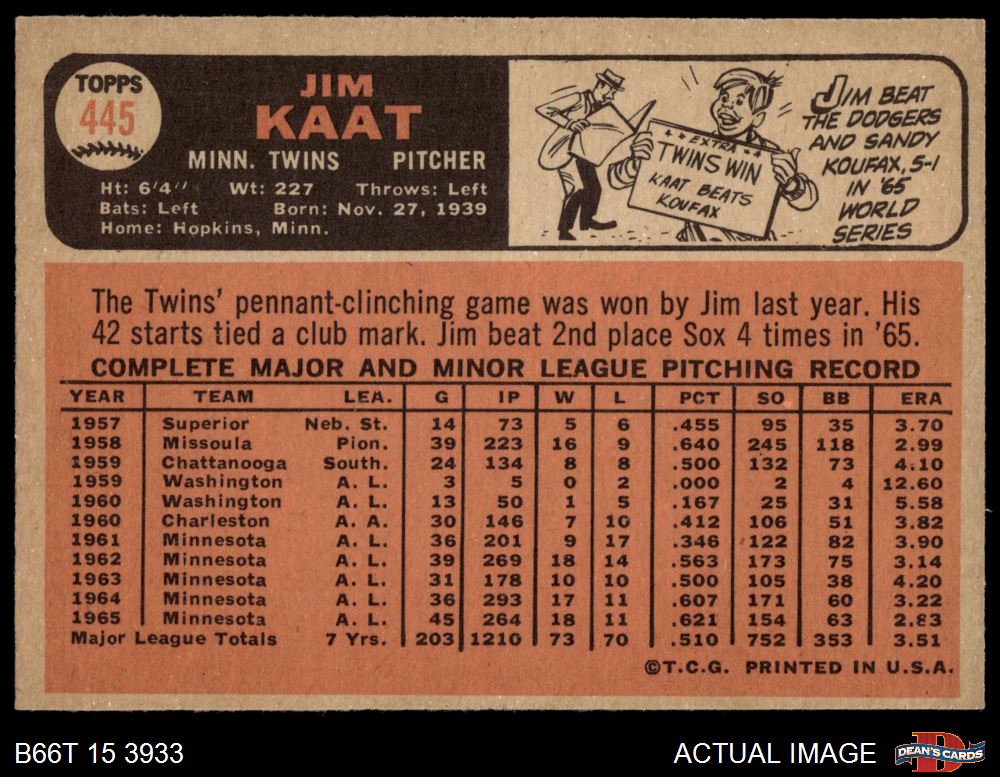 TOPPS
445

JIM
KAAT

MINN. TWINS PITCHER

Ht: 6'4" Wt: 227 Throws: Left
Bats: Left Born: Nov. 27, 1939
Home: Hopkins, Minn.

EXTRA
TWINS WIN
KAAT BEATS KOUFAX

JIM BEAT THE DODGERS AND SANDY KOUFAX, 5-1 IN '65 WORLD SERIES

The Twins' pennant-clinching game was won by Jim last year. His 42 starts tied a club mark. Jim beat 2nd place Sox 4 times in '65.

COMPLETE MAJOR AND MINOR LEAGUE PITCHING RECORD

| YEAR | TEAM | LEA. | G | IP | W | L | PCT | SO | BB | ERA |
|---|---|---|---|---|---|---|---|---|---|---|
| 1957 | Superior | Neb. St. | 14 | 73 | 5 | 6 | .455 | 95 | 35 | 3.70 |
| 1958 | Missoula | Pion. | 39 | 223 | 16 | 9 | .640 | 245 | 118 | 2.99 |
| 1959 | Chattanooga | South. | 24 | 134 | 8 | 8 | .500 | 132 | 73 | 4.10 |
| 1959 | Washington | A. L. | 3 | 5 | 0 | 2 | .000 | 2 | 4 | 12.60 |
| 1960 | Washington | A. L. | 13 | 50 | 1 | 5 | .167 | 25 | 31 | 5.58 |
| 1960 | Charleston | A. A. | 30 | 146 | 7 | 10 | .412 | 106 | 51 | 3.82 |
| 1961 | Minnesota | A. L. | 36 | 201 | 9 | 17 | .346 | 122 | 82 | 3.90 |
| 1962 | Minnesota | A. L. | 39 | 269 | 18 | 14 | .563 | 173 | 75 | 3.14 |
| 1963 | Minnesota | A. L. | 31 | 178 | 10 | 10 | .500 | 105 | 38 | 4.20 |
| 1964 | Minnesota | A. L. | 36 | 293 | 17 | 11 | .607 | 171 | 60 | 3.22 |
| 1965 | Minnesota | A. L. | 45 | 264 | 18 | 11 | .621 | 154 | 63 | 2.83 |
| Major League Totals | | 7 Yrs. | 203 | 1210 | 73 | 70 | .510 | 752 | 353 | 3.51 |

©T.C.G. PRINTED IN U.S.A.

B66T 15 3933

ACTUAL IMAGE

DEAN'S CARDS